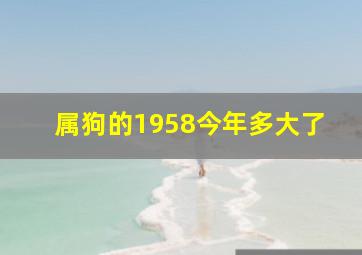 属狗的1958今年多大了